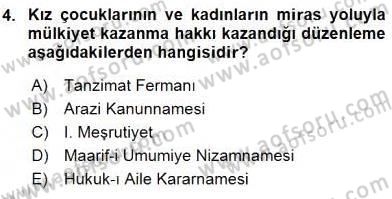 4. Kız çocuklarının ve kadınların miras yoluyla mülkiyet kazanma hakkı kazandığı düzenleme aşağıdakilerden hangisidir?

A) Tanzimat Fermanı
B) Arazi Kanunnamesi
C) I. Meşrutiyet
D) Maarif-i Umumiye Nizamnamesi
E) Hukuk-ı Aile Kararnamesi

www.aofsoru.com